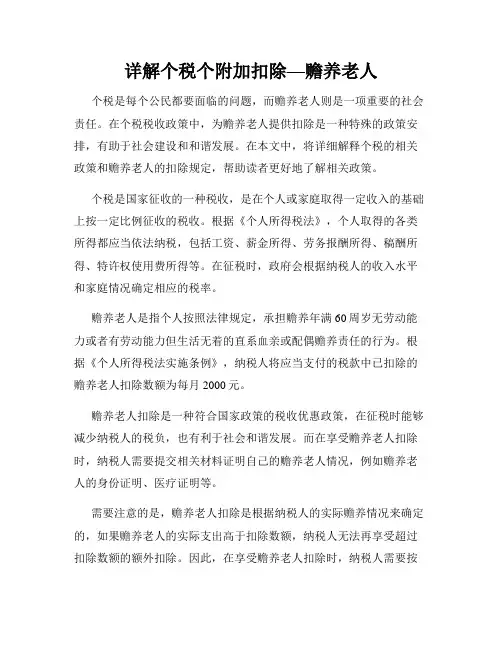 详解个税个附加扣除—赡养老人

个税是每个公民都要面临的问题，而赡养老人则是一项重要的社会责任。在个税税收政策中，为赡养老人提供扣除是一种特殊的政策安排，有助于社会建设和和谐发展。在本文中，将详细解释个税的相关政策和赡养老人的扣除规定，帮助读者更好地了解相关政策。

个税是国家征收的一种税收，是在个人或家庭取得一定收入的基础上按一定比例征收的税收。根据《个人所得税法》，个人取得的各类所得都应当依法纳税，包括工资、薪金所得、劳务报酬所得、稿酬所得、特许权使用费所得等。在征税时，政府会根据纳税人的收入水平和家庭情况确定相应的税率。

赡养老人是指个人按照法律规定，承担赡养年满60周岁无劳动能力或者有劳动能力但生活无着的直系血亲或配偶赡养责任的行为。根据《个人所得税法实施条例》，纳税人将应当支付的税款中已扣除的赡养老人扣除数额为每月2000元。

赡养老人扣除是一种符合国家政策的税收优惠政策，在征税时能够减少纳税人的税负，也有利于社会和谐发展。而在享受赡养老人扣除时，纳税人需要提交相关材料证明自己的赡养老人情况，例如赡养老人的身份证明、医疗证明等。

需要注意的是，赡养老人扣除是根据纳税人的实际赡养情况来确定的，如果赡养老人的实际支出高于扣除数额，纳税人无法再享受超过扣除数额的额外扣除。因此，在享受赡养老人扣除时，纳税人需要按